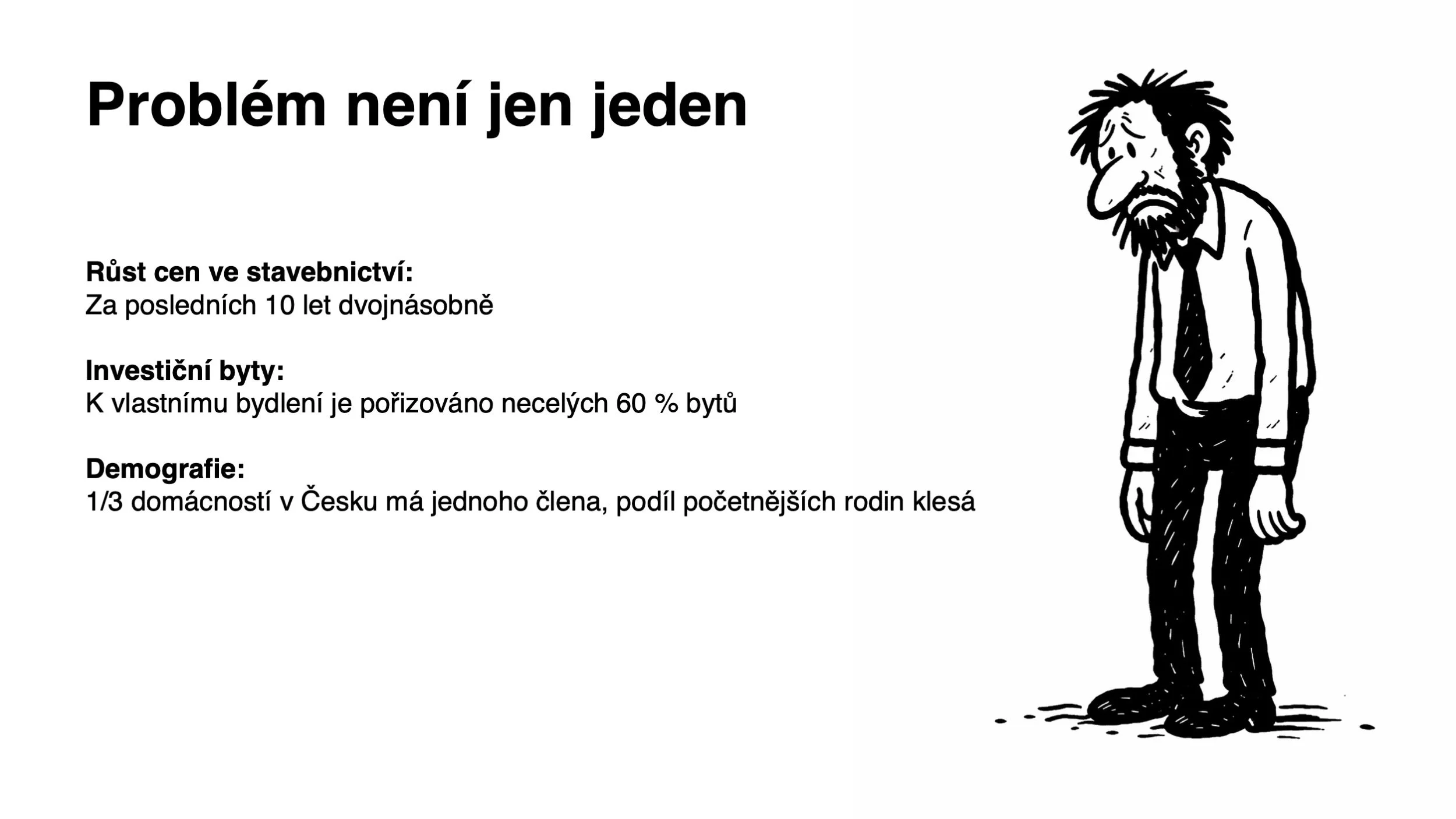 Problém není jen jeden

Růst cen ve stavebnictví:
Za posledních 10 let dvojnásobně

Investiční byty:
K vlastnímu bydlení je pořizováno necelých 60 % bytů

Demografie:
1/3 domácností v Česku má jednoho člena, podíl početnějších rodin klesá